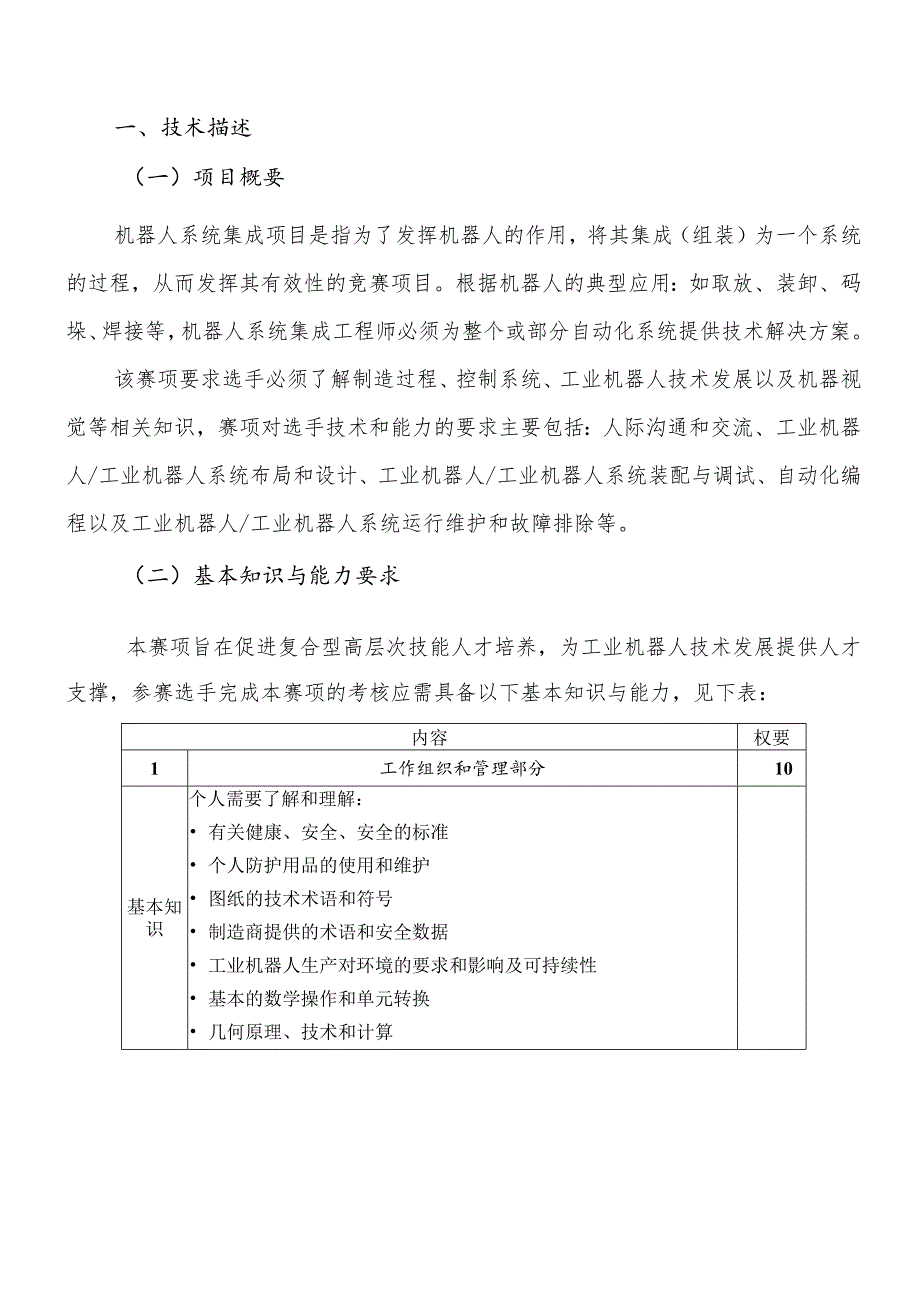 一、技术描述

（一）项目概要

机器人系统集成项目是指为了发挥机器人的作用，将其集成（组装）为一个系统的过程，从而发挥其有效性的竞赛项目。根据机器人的典型应用：如取放、装卸、码垛、焊接等，机器人系统集成工程师必须为整个或部分自动化系统提供技术解决方案。

该赛项要求选手必须了解制造过程、控制系统、工业机器人技术发展以及机器视觉等相关知识，赛项对选手技术和能力的要求主要包括：人际沟通和交流、工业机器人/工业机器人系统布局和设计、工业机器人/工业机器人系统装配与调试、自动化编程以及工业机器人/工业机器人系统运行维护和故障排除等。

（二）基本知识与能力要求

本赛项旨在促进复合型高层次技能人才培养，为工业机器人技术发展提供人才支撑，参赛选手完成本赛项的考核应需具备以下基本知识与能力，见下表：

| 内容 | | 权要 |
|---|---|---|
| 1 | 工作组织和管理部分 | 10 |
| 基本知识 | 个人需要了解和理解：<br>• 有关健康、安全、安全的标准<br>• 个人防护用品的使用和维护<br>• 图纸的技术术语和符号<br>• 制造商提供的术语和安全数据<br>• 工业机器人生产对环境的要求和影响及可持续性<br>• 基本的数学操作和单元转换<br>• 几何原理、技术和计算 | |